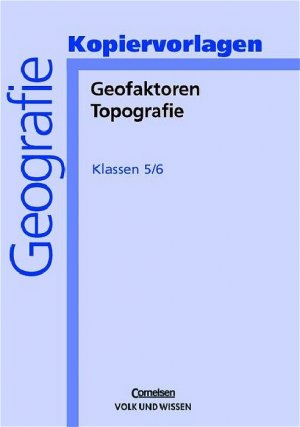 Geografie

Kopiervorlagen

Geofaktoren
Topografie

Klassen 5/6

Cornelsen
VOLK UND WISSEN